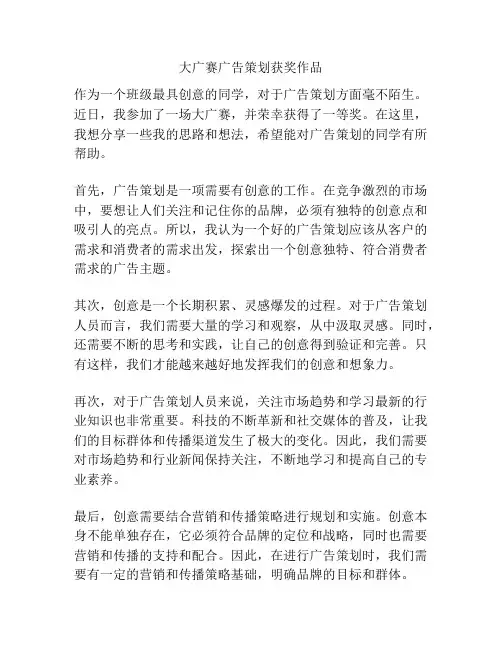 大广赛广告策划获奖作品

作为一个班级最具创意的同学，对于广告策划方面毫不陌生。近日，我参加了一场大广赛，并荣幸获得了一等奖。在这里，我想分享一些我的思路和想法，希望能对广告策划的同学有所帮助。

首先，广告策划是一项需要有创意的工作。在竞争激烈的市场中，要想让人们关注和记住你的品牌，必须有独特的创意点和吸引人的亮点。所以，我认为一个好的广告策划应该从客户的需求和消费者的需求出发，探索出一个创意独特、符合消费者需求的广告主题。

其次，创意是一个长期积累、灵感爆发的过程。对于广告策划人员而言，我们需要大量的学习和观察，从中汲取灵感。同时，还需要不断的思考和实践，让自己的创意得到验证和完善。只有这样，我们才能越来越好地发挥我们的创意和想象力。

再次，对于广告策划人员来说，关注市场趋势和学习最新的行业知识也非常重要。科技的不断革新和社交媒体的普及，让我们的目标群体和传播渠道发生了极大的变化。因此，我们需要对市场趋势和行业新闻保持关注，不断地学习和提高自己的专业素养。

最后，创意需要结合营销和传播策略进行规划和实施。创意本身不能单独存在，它必须符合品牌的定位和战略，同时也需要营销和传播的支持和配合。因此，在进行广告策划时，我们需要有一定的营销和传播策略基础，明确品牌的目标和群体。